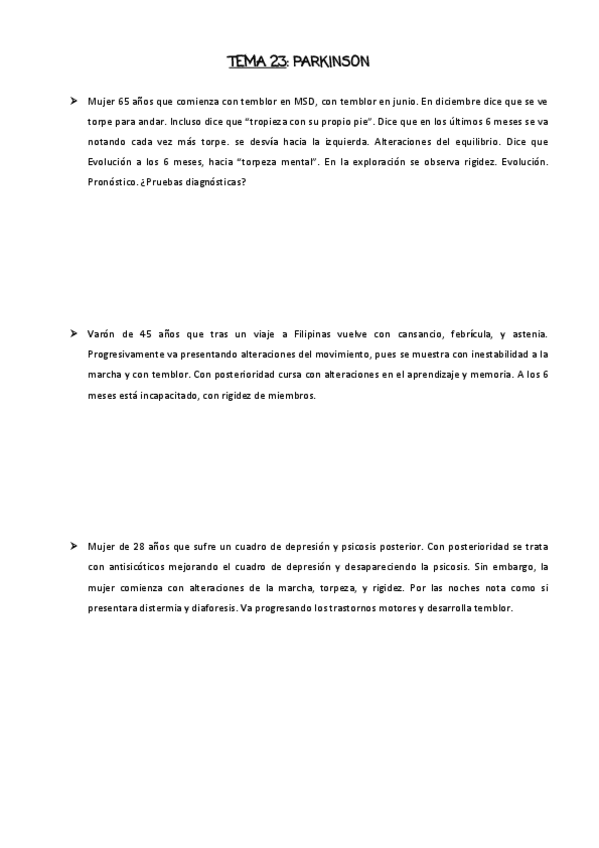 TEMA 23: PARKINSON

➤ Mujer 65 años que comienza con temblor en MSD, con temblor en junio. En diciembre dice que se ve torpe para andar. Incluso dice que "tropieza con su propio pie". Dice que en los últimos 6 meses se va notando cada vez más torpe. se desvía hacia la izquierda. Alteraciones del equilibrio. Dice que Evolución a los 6 meses, hacia "torpeza mental". En la exploración se observa rigidez. Evolución. Pronóstico. ¿Pruebas diagnósticas?

➤ Varón de 45 años que tras un viaje a Filipinas vuelve con cansancio, febrícula, y astenia. Progresivamente va presentando alteraciones del movimiento, pues se muestra con inestabilidad a la marcha y con temblor. Con posterioridad cursa con alteraciones en el aprendizaje y memoria. A los 6 meses está incapacitado, con rigidez de miembros.

➤ Mujer de 28 años que sufre un cuadro de depresión y psicosis posterior. Con posterioridad se trata con antisicóticos mejorando el cuadro de depresión y desapareciendo la psicosis. Sin embargo, la mujer comienza con alteraciones de la marcha, torpeza, y rigidez. Por las noches nota como si presentara distermia y diaforesis. Va progresando los trastornos motores y desarrolla temblor.